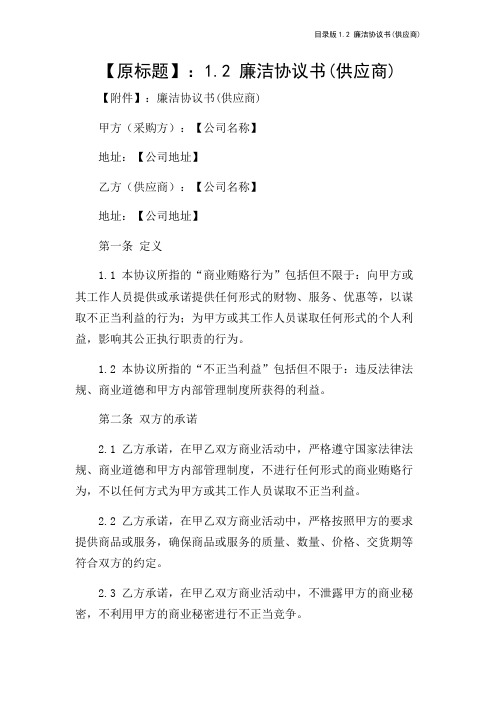 目录版 1.2 廉洁协议书(供应商)

【原标题】：1.2 廉洁协议书(供应商)

【附件】：廉洁协议书(供应商)

甲方（采购方）：【公司名称】

地址：【公司地址】

乙方（供应商）：【公司名称】

地址：【公司地址】

第一条 定义

1.1 本协议所指的“商业贿赂行为”包括但不限于：向甲方或其工作人员提供或承诺提供任何形式的财物、服务、优惠等，以谋取不正当利益的行为；为甲方或其工作人员谋取任何形式的个人利益，影响其公正执行职责的行为。

1.2 本协议所指的“不正当利益”包括但不限于：违反法律法规、商业道德和甲方内部管理制度所获得的利益。

第二条 双方的承诺

2.1 乙方承诺，在甲乙双方商业活动中，严格遵守国家法律法规、商业道德和甲方内部管理制度，不进行任何形式的商业贿赂行为，不以任何方式为甲方或其工作人员谋取不正当利益。

2.2 乙方承诺，在甲乙双方商业活动中，严格按照甲方的要求提供商品或服务，确保商品或服务的质量、数量、价格、交货期等符合双方的约定。

2.3 乙方承诺，在甲乙双方商业活动中，不泄露甲方的商业秘密，不利用甲方的商业秘密进行不正当竞争。